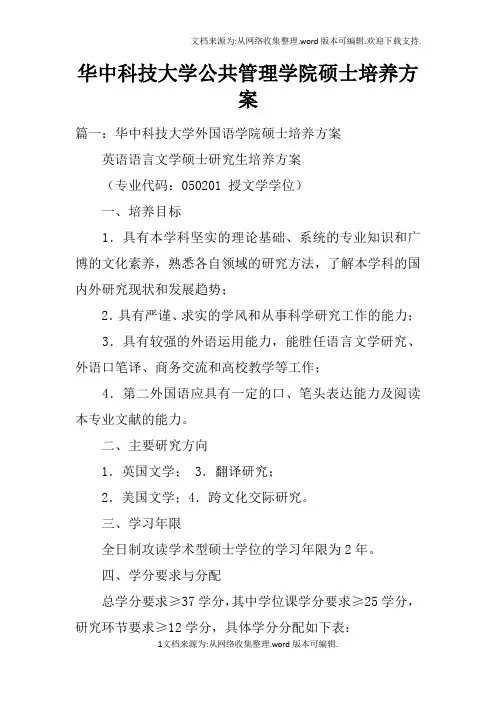 文档来源为:从网络收集整理.word版本可编辑.欢迎下载支持.

华中科技大学公共管理学院硕士培养方案

篇一：华中科技大学外国语学院硕士培养方案

英语语言文学硕士研究生培养方案

（专业代码：050201 授文学学位）

一、培养目标

1．具有本学科坚实的理论基础、系统的专业知识和广博的文化素养，熟悉各自领域的研究方法，了解本学科的国内外研究现状和发展趋势；

2．具有严谨、求实的学风和从事科学研究工作的能力；

3．具有较强的外语运用能力，能胜任语言文学研究、外语口笔译、商务交流和高校教学等工作；

4．第二外国语应具有一定的口、笔头表达能力及阅读本专业文献的能力。

二、主要研究方向

1．英国文学； 3．翻译研究；

2．美国文学；4．跨文化交际研究。

三、学习年限

全日制攻读学术型硕士学位的学习年限为2年。

四、学分要求与分配

总学分要求≥37学分，其中学位课学分要求≥25学分，研究环节要求≥12学分，具体学分分配如下表：

1文档来源为:从网络收集整理.word版本可编辑.